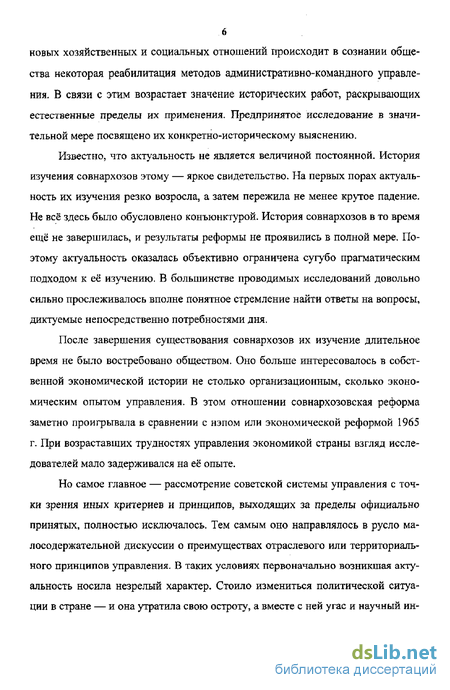 6

новых хозяйственных и социальных отношений происходит в сознании общества некоторая реабилитация методов административно-командного управления. В связи с этим возрастает значение исторических работ, раскрывающих естественные пределы их применения. Предпринятое исследование в значительной мере посвящено их конкретно-историческому выяснению.

Известно, что актуальность не является величиной постоянной. История изучения совнархозов этому — яркое свидетельство. На первых порах актуальность их изучения резко возросла, а затем пережила не менее крутое падение. Не всё здесь было обусловлено конъюнктурой. История совнархозов в то время ещё не завершилась, и результаты реформы не проявились в полной мере. Поэтому актуальность оказалась объективно ограничена сугубо прагматическим подходом к её изучению. В большинстве проводимых исследований довольно сильно прослеживалось вполне понятное стремление найти ответы на вопросы, диктуемые непосредственно потребностями дня.

После завершения существования совнархозов их изучение длительное время не было востребовано обществом. Оно больше интересовалось в собственной экономической истории не столько организационным, сколько экономическим опытом управления. В этом отношении совнархозовская реформа заметно проигрывала в сравнении с нэпом или экономической реформой 1965 г. При возраставших трудностях управления экономикой страны взгляд исследователей мало задерживался на её опыте.

Но самое главное — рассмотрение советской системы управления с точки зрения иных критериев и принципов, выходящих за пределы официально принятых, полностью исключалось. Тем самым оно направлялось в русло малосодержательной дискуссии о преимуществах отраслевого или территориального принципов управления. В таких условиях первоначально возникшая актуальность носила незрелый характер. Стоило измениться политической ситуации в стране — и она утратила свою остроту, а вместе с ней угас и научный ин-

dsLib.net
библиотека диссертаций